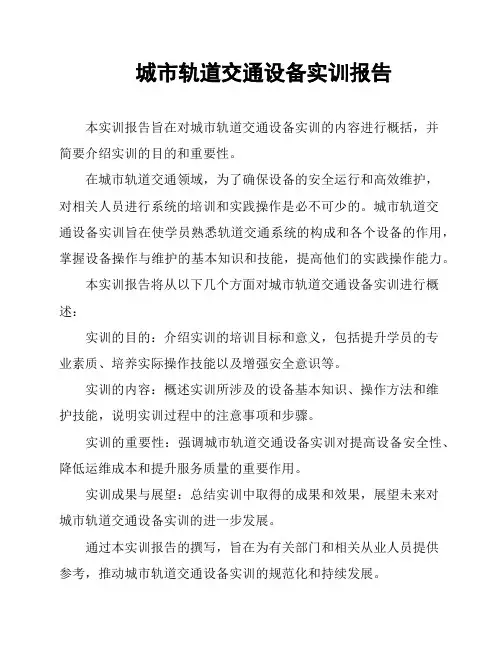 城市轨道交通设备实训报告

本实训报告旨在对城市轨道交通设备实训的内容进行概括，并简要介绍实训的目的和重要性。

在城市轨道交通领域，为了确保设备的安全运行和高效维护，对相关人员进行系统的培训和实践操作是必不可少的。城市轨道交通设备实训旨在使学员熟悉轨道交通系统的构成和各个设备的作用，掌握设备操作与维护的基本知识和技能，提高他们的实践操作能力。

本实训报告将从以下几个方面对城市轨道交通设备实训进行概述：

实训的目的：介绍实训的培训目标和意义，包括提升学员的专业素质、培养实际操作技能以及增强安全意识等。

实训的内容：概述实训所涉及的设备基本知识、操作方法和维护技能，说明实训过程中的注意事项和步骤。

实训的重要性：强调城市轨道交通设备实训对提高设备安全性、降低运维成本和提升服务质量的重要作用。

实训成果与展望：总结实训中取得的成果和效果，展望未来对城市轨道交通设备实训的进一步发展。

通过本实训报告的撰写，旨在为有关部门和相关从业人员提供参考，推动城市轨道交通设备实训的规范化和持续发展。